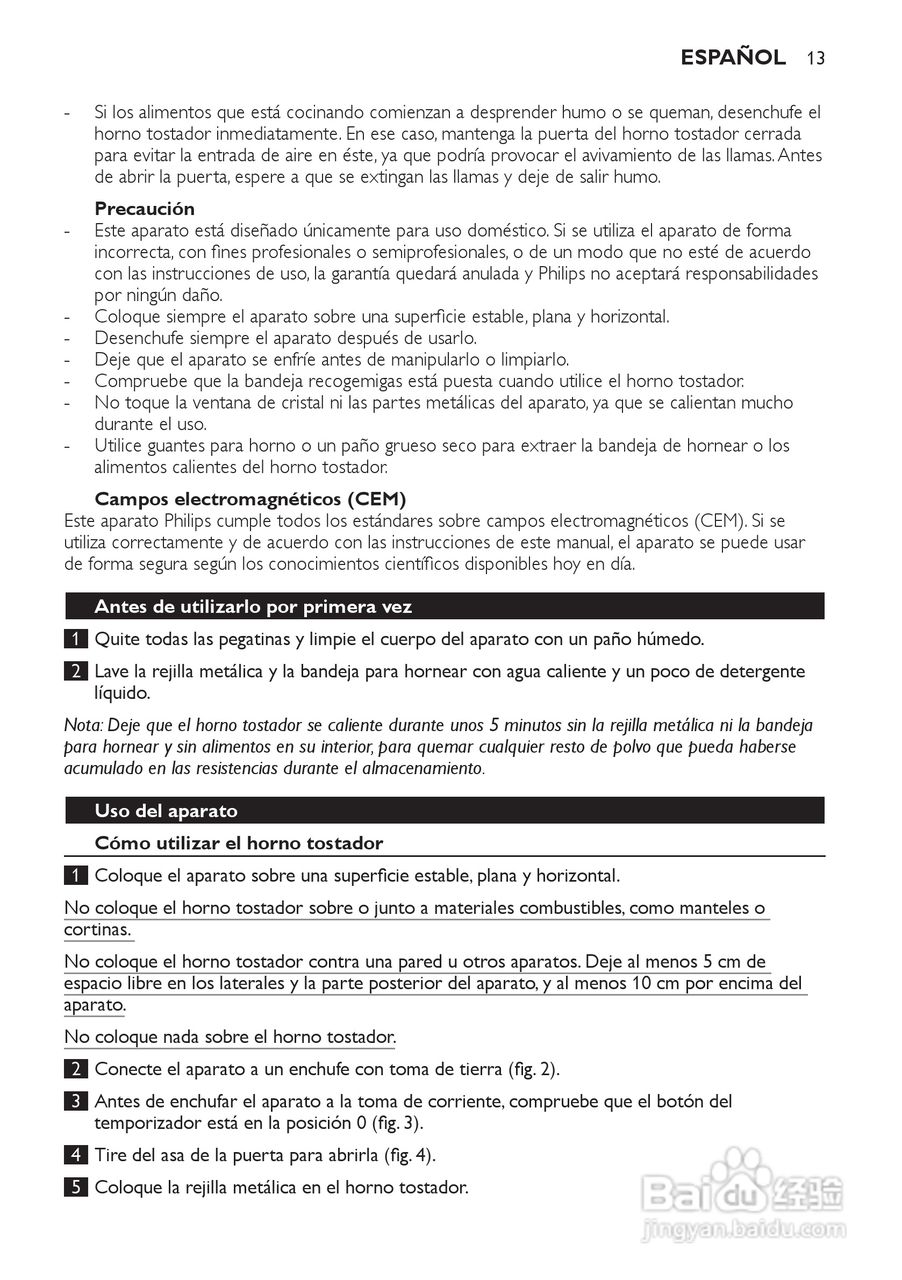 ESPAÑOL 13

- Si los alimentos que está cocinando comienzan a desprender humo o se queman, desenchufe el horno tostador inmediatamente. En ese caso, mantenga la puerta del horno tostador cerrada para evitar la entrada de aire en éste, ya que podría provocar el avivamiento de las llamas. Antes de abrir la puerta, espere a que se extingan las llamas y deje de salir humo.

Precaución
- Este aparato está diseñado únicamente para uso doméstico. Si se utiliza el aparato de forma incorrecta, con fines profesionales o semiprofesionales, o de un modo que no esté de acuerdo con las instrucciones de uso, la garantía quedará anulada y Philips no aceptará responsabilidades por ningún daño.
- Coloque siempre el aparato sobre una superficie estable, plana y horizontal.
- Desenchufe siempre el aparato después de usarlo.
- Deje que el aparato se enfríe antes de manipularlo o limpiarlo.
- Compruebe que la bandeja recogemigas está puesta cuando utilice el horno tostador.
- No toque la ventana de cristal ni las partes metálicas del aparato, ya que se calientan mucho durante el uso.
- Utilice guantes para horno o un paño grueso seco para extraer la bandeja de hornear o los alimentos calientes del horno tostador.

Campos electromagnéticos (CEM)
Este aparato Philips cumple todos los estándares sobre campos electromagnéticos (CEM). Si se utiliza correctamente y de acuerdo con las instrucciones de este manual, el aparato se puede usar de forma segura según los conocimientos científicos disponibles hoy en día.

Antes de utilizarlo por primera vez

1 Quite todas las pegatinas y limpie el cuerpo del aparato con un paño húmedo.

2 Lave la rejilla metálica y la bandeja para hornear con agua caliente y un poco de detergente líquido.

Nota: Deje que el horno tostador se caliente durante unos 5 minutos sin la rejilla metálica ni la bandeja para hornear y sin alimentos en su interior, para quemar cualquier resto de polvo que pueda haberse acumulado en las resistencias durante el almacenamiento.

Uso del aparato

Cómo utilizar el horno tostador

1 Coloque el aparato sobre una superficie estable, plana y horizontal.

No coloque el horno tostador sobre o junto a materiales combustibles, como manteles o cortinas.

No coloque el horno tostador contra una pared u otros aparatos. Deje al menos 5 cm de espacio libre en los laterales y la parte posterior del aparato, y al menos 10 cm por encima del aparato.

No coloque nada sobre el horno tostador.

2 Conecte el aparato a un enchufe con toma de tierra (fig. 2).

3 Antes de enchufar el aparato a la toma de corriente, compruebe que el botón del temporizador está en la posición 0 (fig. 3).

4 Tire del asa de la puerta para abrirla (fig. 4).

5 Coloque la rejilla metálica en el horno tostador.

Baidu 经验
jingyan.baidu.com